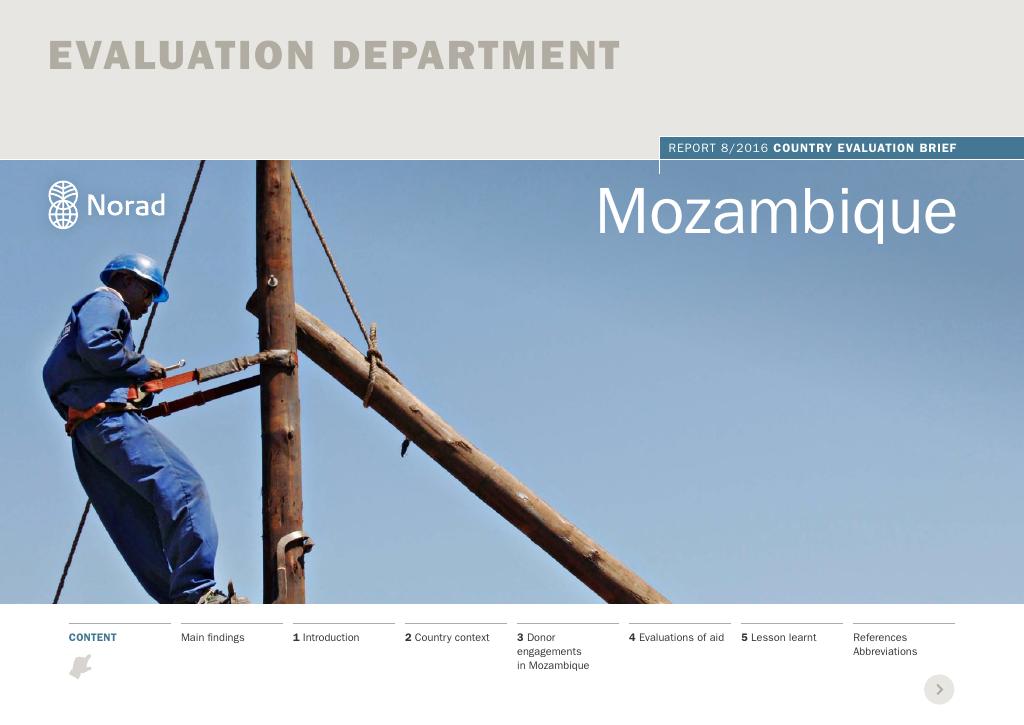 EVALUATION DEPARTMENT

REPORT 8/2016 COUNTRY EVALUATION BRIEF

Norad

Mozambique

CONTENT

Main findings

1 Introduction

2 Country context

3 Donor engagements in Mozambique

4 Evaluations of aid

5 Lesson learnt

References
Abbreviations